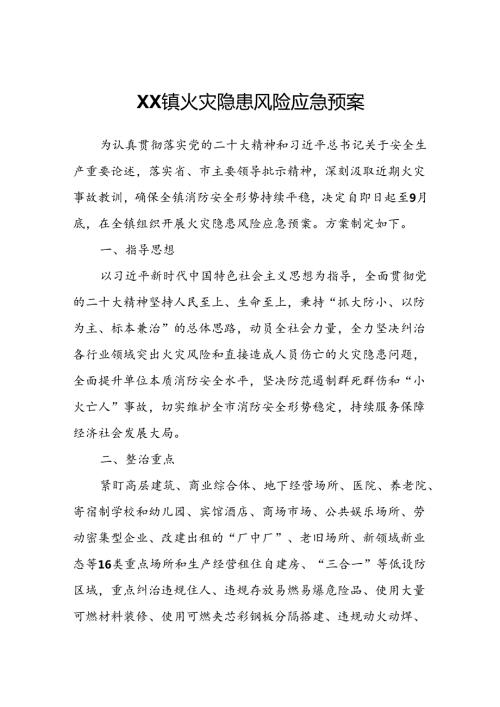 XX镇火灾隐患风险应急预案

为认真贯彻落实党的二十大精神和习近平总书记关于安全生产重要论述，落实省、市主要领导批示精神，深刻汲取近期火灾事故教训，确保全镇消防安全形势持续平稳，决定自即日起至9月底，在全镇组织开展火灾隐患风险应急预案。方案制定如下。

一、指导思想

以习近平新时代中国特色社会主义思想为指导，全面贯彻党的二十大精神坚持人民至上、生命至上，秉持“抓大防小、以防为主、标本兼治”的总体思路，动员全社会力量，全力坚决纠治各行业领域突出火灾风险和直接造成人员伤亡的火灾隐患问题，全面提升单位本质消防安全水平，坚决防范遏制群死群伤和“小火亡人”事故，切实维护全市消防安全形势稳定，持续服务保障经济社会发展大局。

二、整治重点

紧盯高层建筑、商业综合体、地下经营场所、医院、养老院、寄宿制学校和幼儿园、宾馆酒店、商场市场、公共娱乐场所、劳动密集型企业、改建出租的“厂中厂”、老旧场所、新领域新业态等16类重点场所和生产经营租住自建房、“三合一”等低设防区域，重点纠治违规住人、违规存放易燃易爆危险品、使用大量可燃材料装修、使用可燃夹芯彩钢板分隔搭建、违规动火动焊、